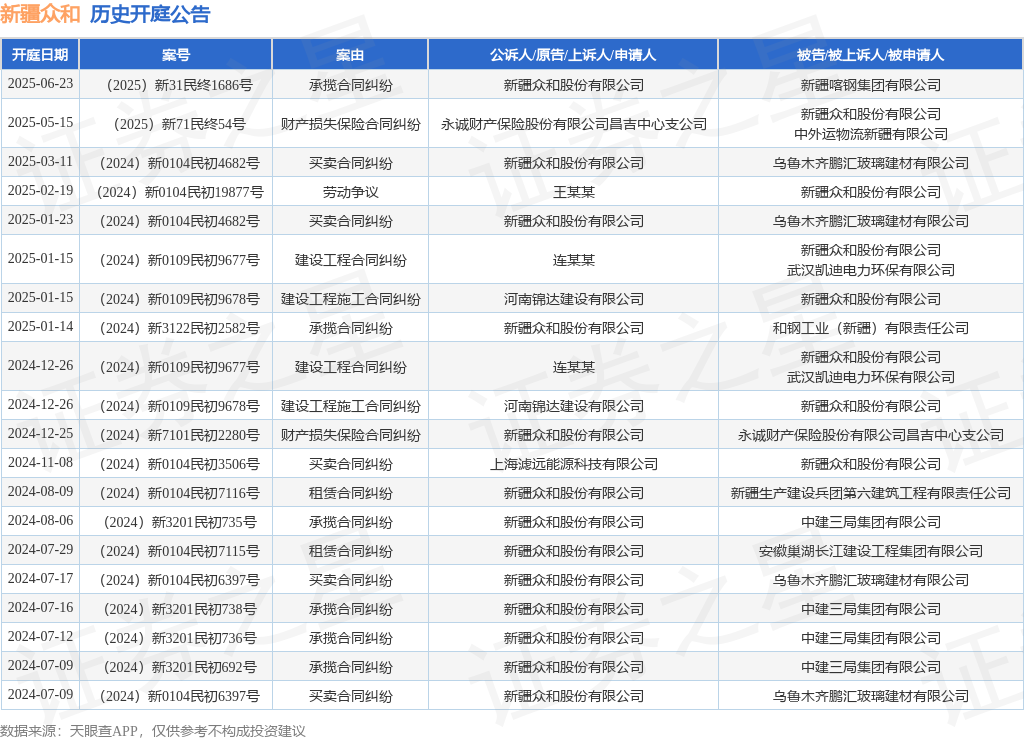 新疆众和 历史开庭公告

| 开庭日期 | 案号 | 案由 | 公诉人/原告/上诉人/申请人 | 被告/被上诉人/被申请人 |
|---|---|---|---|---|
| 2025-06-23 | （2025）新31民终1686号 | 承揽合同纠纷 | 新疆众和股份有限公司 | 新疆喀钢集团有限公司 |
| 2025-05-15 | （2025）新71民终54号 | 财产损失保险合同纠纷 | 永诚财产保险股份有限公司昌吉中心支公司 | 新疆众和股份有限公司 中外运物流新疆有限公司 |
| 2025-03-11 | （2024）新0104民初4682号 | 买卖合同纠纷 | 新疆众和股份有限公司 | 乌鲁木齐鹏汇玻璃建材有限公司 |
| 2025-02-19 | （2024）新0104民初19877号 | 劳动争议 | 王某某 | 新疆众和股份有限公司 |
| 2025-01-23 | （2024）新0104民初4682号 | 买卖合同纠纷 | 新疆众和股份有限公司 | 乌鲁木齐鹏汇玻璃建材有限公司 |
| 2025-01-15 | （2024）新0109民初9677号 | 建设工程合同纠纷 | 连某某 | 新疆众和股份有限公司 武汉凯迪电力环保有限公司 |
| 2025-01-15 | （2024）新0109民初9678号 | 建设工程施工合同纠纷 | 河南锦达建设有限公司 | 新疆众和股份有限公司 |
| 2025-01-14 | （2024）新3122民初2582号 | 承揽合同纠纷 | 新疆众和股份有限公司 | 和钢工业（新疆）有限责任公司 |
| 2024-12-26 | （2024）新0109民初9677号 | 建设工程合同纠纷 | 连某某 | 新疆众和股份有限公司 武汉凯迪电力环保有限公司 |
| 2024-12-26 | （2024）新0109民初9678号 | 建设工程施工合同纠纷 | 河南锦达建设有限公司 | 新疆众和股份有限公司 |
| 2024-12-25 | （2024）新7101民初2280号 | 财产损失保险合同纠纷 | 新疆众和股份有限公司 | 永诚财产保险股份有限公司昌吉中心支公司 |
| 2024-11-08 | （2024）新0104民初3506号 | 买卖合同纠纷 | 上海滤远能源科技有限公司 | 新疆众和股份有限公司 |
| 2024-08-09 | （2024）新0104民初7116号 | 租赁合同纠纷 | 新疆众和股份有限公司 | 新疆生产建设兵团第六建筑工程有限责任公司 |
| 2024-08-06 | （2024）新3201民初735号 | 承揽合同纠纷 | 新疆众和股份有限公司 | 中建三局集团有限公司 |
| 2024-07-29 | （2024）新0104民初7115号 | 租赁合同纠纷 | 新疆众和股份有限公司 | 安徽巢湖长江建设工程集团有限公司 |
| 2024-07-17 | （2024）新0104民初6397号 | 买卖合同纠纷 | 新疆众和股份有限公司 | 乌鲁木齐鹏汇玻璃建材有限公司 |
| 2024-07-16 | （2024）新3201民初738号 | 承揽合同纠纷 | 新疆众和股份有限公司 | 中建三局集团有限公司 |
| 2024-07-12 | （2024）新3201民初736号 | 承揽合同纠纷 | 新疆众和股份有限公司 | 中建三局集团有限公司 |
| 2024-07-09 | （2024）新3201民初692号 | 承揽合同纠纷 | 新疆众和股份有限公司 | 中建三局集团有限公司 |
| 2024-07-09 | （2024）新0104民初6397号 | 买卖合同纠纷 | 新疆众和股份有限公司 | 乌鲁木齐鹏汇玻璃建材有限公司 |

数据来源：天眼查APP，仅供参考不构成投资建议